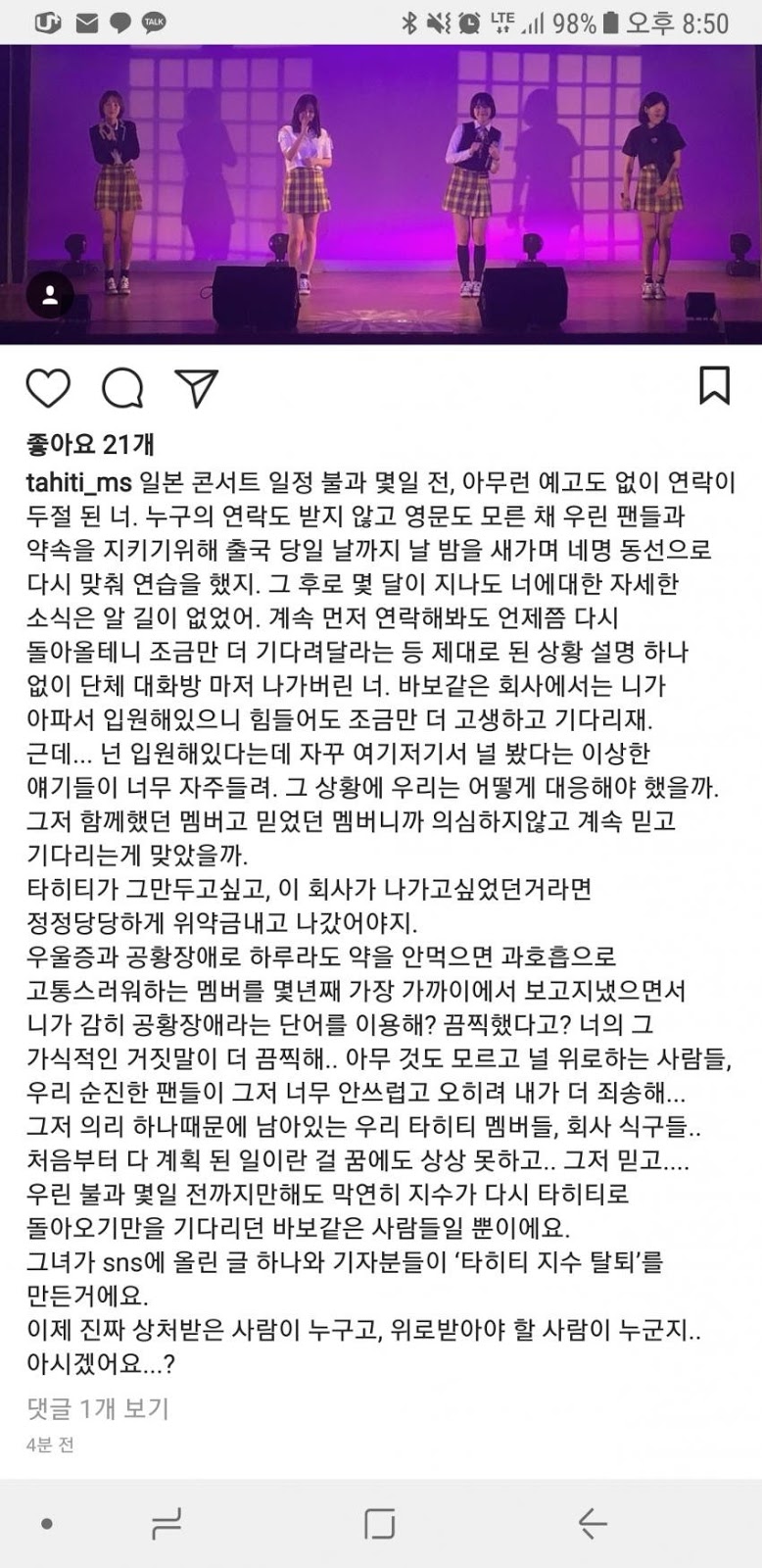 TALK LTE 98% 오후 8:50

좋아요 21개

tahiti_ms 일본 콘서트 일정 불과 몇일 전, 아무런 예고도 없이 연락이 두절 된 너. 누구의 연락도 받지 않고 영문도 모른 채 우린 팬들과 약속을 지키기위해 출국 당일 날까지 날 밤을 새가며 네명 동선으로 다시 맞춰 연습을 했지. 그 후로 몇 달이 지나도 너에대한 자세한 소식은 알 길이 없었어. 계속 먼저 연락해봐도 언제쯤 다시 돌아올테니 조금만 더 기다려달라는 등 제대로 된 상황 설명 하나 없이 단체 대화방 마저 나가버린 너. 바보같은 회사에서는 니가 아파서 입원해있으니 힘들어도 조금만 더 고생하고 기다리재.
근데... 넌 입원해있다는데 자꾸 여기저기서 널 봤다는 이상한 얘기들이 너무 자주들려. 그 상황에 우리는 어떻게 대응해야 했을까. 그저 함께했던 멤버고 믿었던 멤버니까 의심하지않고 계속 믿고 기다리는게 맞았을까.
타히티가 그만두고싶고, 이 회사가 나가고싶었던거라면 정정당당하게 위약금내고 나갔어야지.
우울증과 공황장애로 하루라도 약을 안먹으면 과호흡으로 고통스러워하는 멤버를 몇년째 가장 가까이에서 보고지냈으면서 니가 감히 공황장애라는 단어를 이용해? 끔찍했다고? 너의 그 가식적인 거짓말이 더 끔찍해.. 아무 것도 모르고 널 위로하는 사람들, 우리 순진한 팬들이 그저 너무 안쓰럽고 오히려 내가 더 죄송해...
그저 의리 하나때문에 남아있는 우리 타히티 멤버들, 회사 식구들.. 처음부터 다 계획 된 일이란 걸 꿈에도 상상 못하고.. 그저 믿고.... 우린 불과 몇일 전까지만해도 막연히 지수가 다시 타히티로 돌아오기만을 기다리던 바보같은 사람들일 뿐이에요.
그녀가 sns에 올린 글 하나와 기자분들이 '타히티 지수 탈퇴'를 만든거에요.
이제 진짜 상처받은 사람이 누구고, 위로받아야 할 사람이 누군지.. 아시겠어요...?

댓글 1개 보기
4분 전